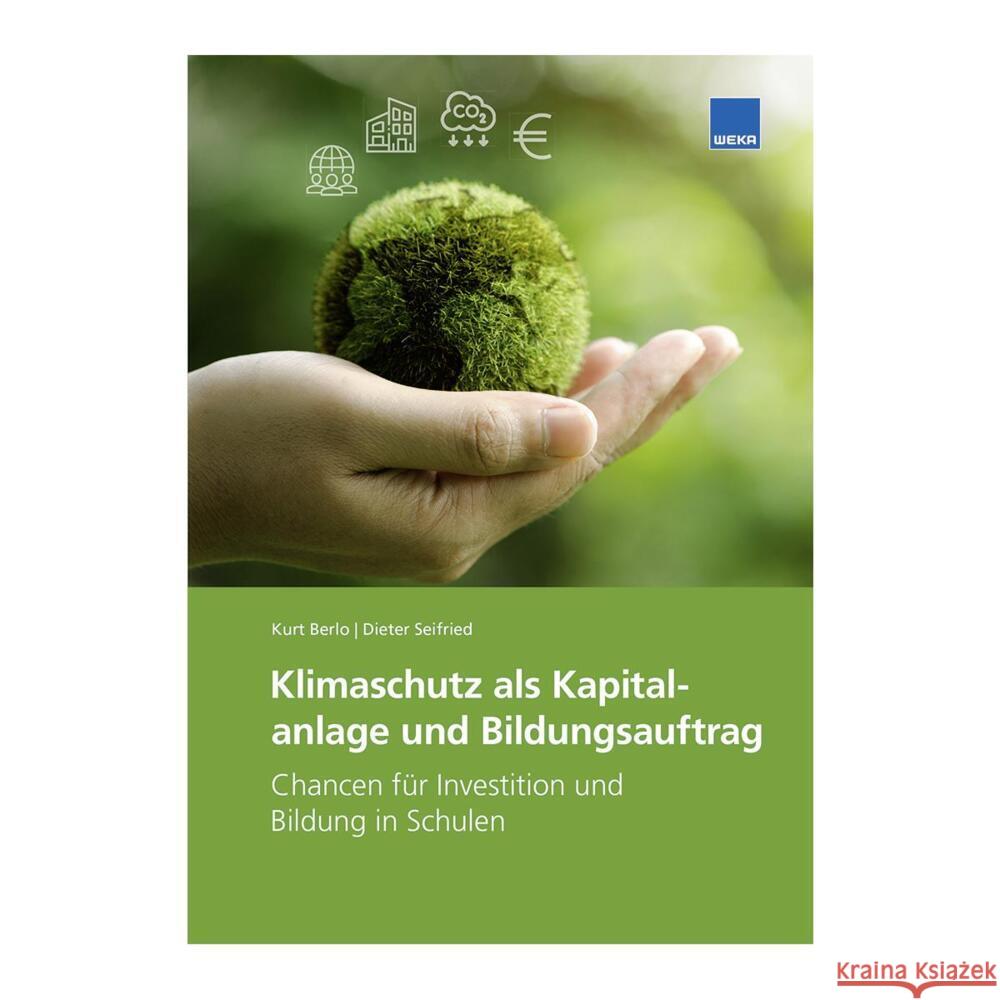 $CO_2$

€

WEKA

Kurt Berlo | Dieter Seifried

Klimaschutz als Kapitalanlage und Bildungsauftrag

Chancen für Investition und Bildung in Schulen